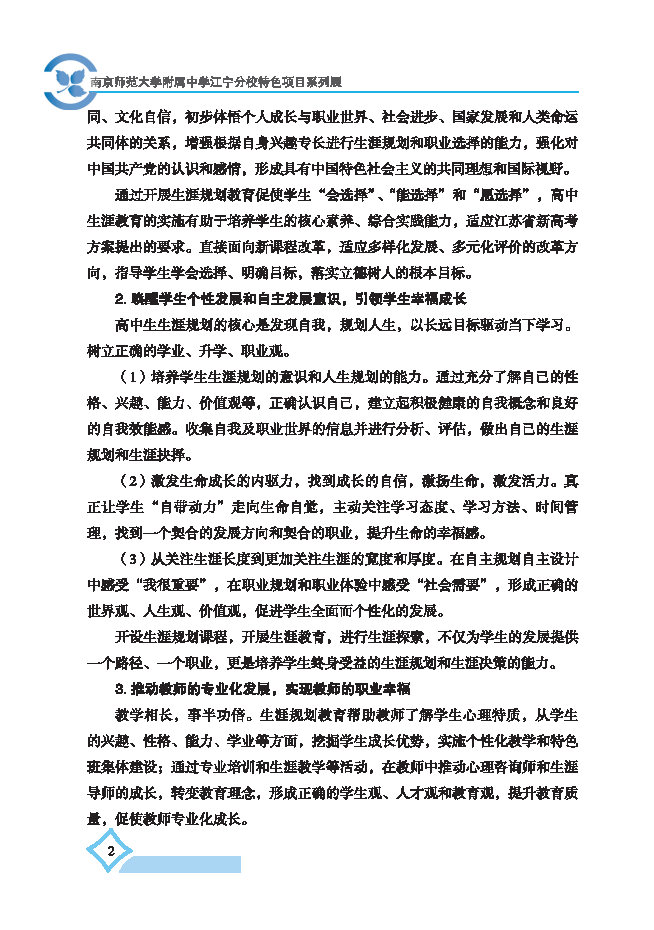 南京师范大学附属中学江宁分校特色项目系列展

同、文化自信，初步体悟个人成长与职业世界、社会进步、国家发展和人类命运共同体的关系，增强根据自身兴趣专长进行生涯规划和职业选择的能力，强化对中国共产党的认识和感情，形成具有中国特色社会主义的共同理想和国际视野。

通过开展生涯规划教育促使学生“会选择”、“能选择”和“愿选择”，高中生涯教育的实施有助于培养学生的核心素养、综合实践能力，适应江苏省新高考方案提出的要求。直接面向新课程改革，适应多样化发展、多元化评价的改革方向，指导学生学会选择、明确目标，落实立德树人的根本目标。

2.唤醒学生个性发展和自主发展意识，引领学生幸福成长

高中生生涯规划的核心是发现自我，规划人生，以长远目标驱动当下学习。树立正确的学业、升学、职业观。

（1）培养学生生涯规划的意识和人生规划的能力。通过充分了解自己的性格、兴趣、能力、价值观等，正确认识自己，建立起积极健康的自我概念和良好的自我效能感。收集自我及职业世界的信息并进行分析、评估，做出自己的生涯规划和生涯抉择。

（2）激发生命成长的内驱力，找到成长的自信，激扬生命，激发活力。真正让学生“自带动力”走向生命自觉，主动关注学习态度、学习方法、时间管理，找到一个契合的发展方向和契合的职业，提升生命的幸福感。

（3）从关注生涯长度到更加关注生涯的宽度和厚度。在自主规划自主设计中感受“我很重要”，在职业规划和职业体验中感受“社会需要”，形成正确的世界观、人生观、价值观，促进学生全面而个性化的发展。

开设生涯规划课程，开展生涯教育，进行生涯探索，不仅为学生的发展提供一个路径、一个职业，更是培养学生终身受益的生涯规划和生涯决策的能力。

3.推动教师的专业化发展，实现教师的职业幸福

教学相长，事半功倍。生涯规划教育帮助教师了解学生心理特质，从学生的兴趣、性格、能力、学业等方面，挖掘学生成长优势，实施个性化教学和特色班集体建设；通过专业培训和生涯教学等活动，在教师中推动心理咨询师和生涯导师的成长，转变教育理念，形成正确的学生观、人才观和教育观，提升教育质量，促使教师专业化成长。

2